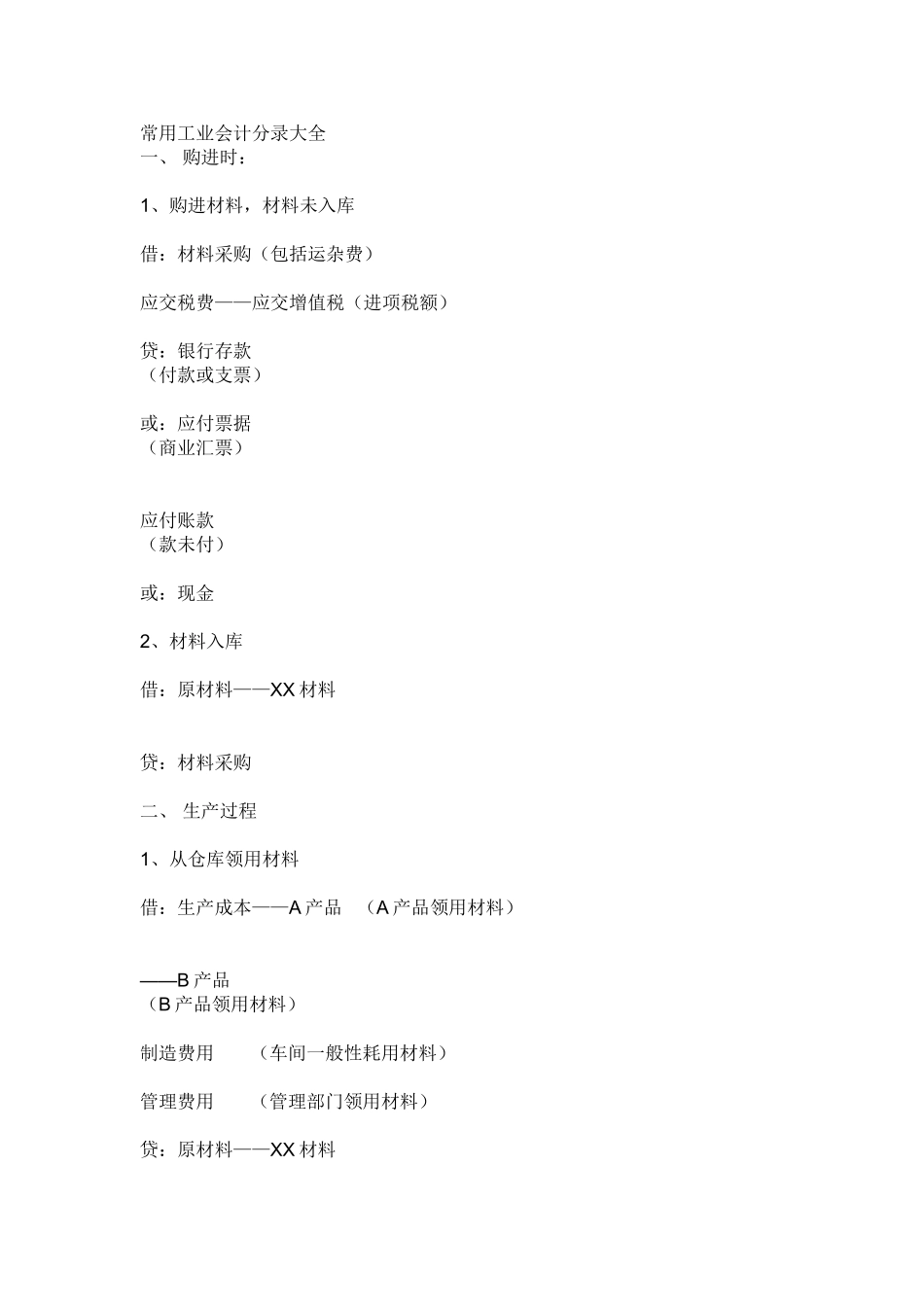 常用工业会计分录大全
一、 购进时：

1、购进材料，材料未入库

借：材料采购（包括运杂费）

应交税费——应交增值税（进项税额）

贷：银行存款
（付款或支票）

或：应付票据
（商业汇票）

应付账款
（款未付）

或：现金

2、材料入库

借：原材料——XX 材料

贷：材料采购

二、 生产过程

1、从仓库领用材料

借：生产成本——A 产品 （A 产品领用材料）

——B 产品
（B 产品领用材料）

制造费用 （车间一般性耗用材料）

管理费用 （管理部门领用材料）

贷：原材料——XX 材料